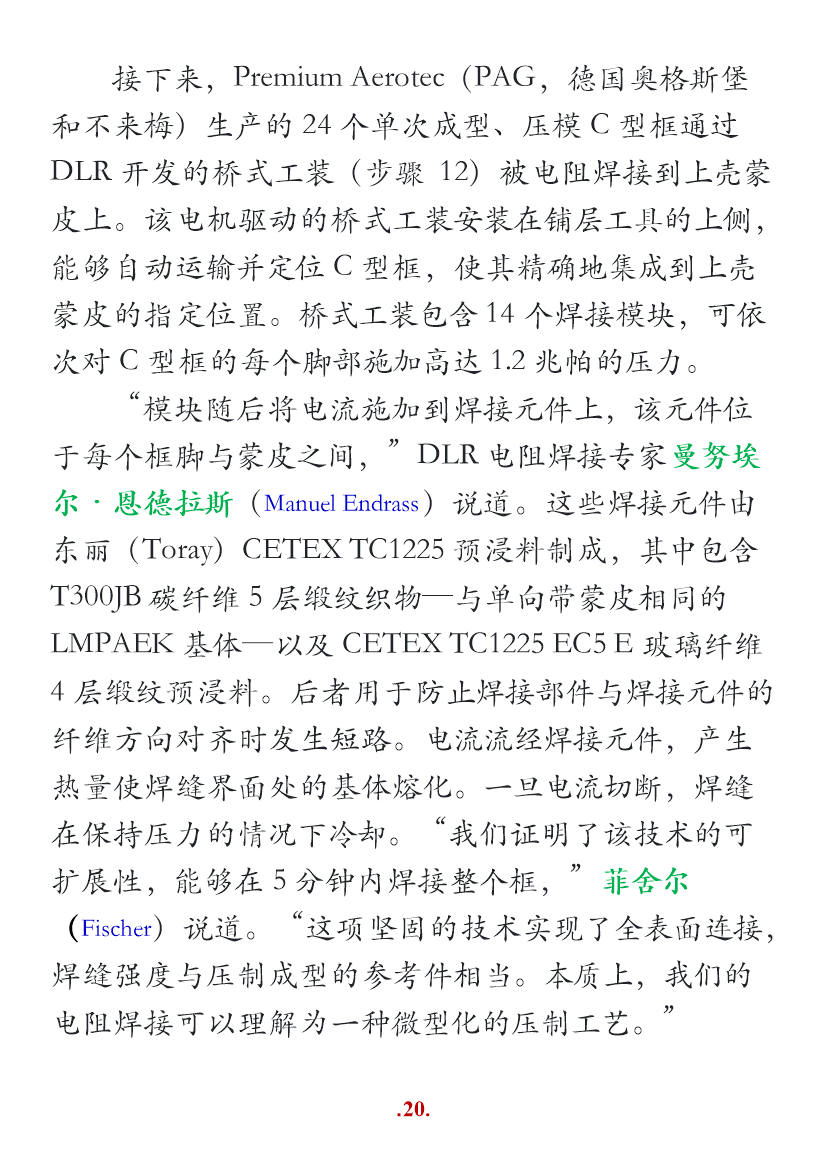 接下来，Premium Aerotec（PAG，德国奥格斯堡和不来梅）生产的 24 个单次成型、压模 C 型框通过 DLR 开发的桥式工装（步骤 12）被电阻焊接到上壳蒙皮上。该电机驱动的桥式工装安装在铺层工具的上侧，能够自动运输并定位 C 型框，使其精确地集成到上壳蒙皮的指定位置。桥式工装包含 14 个焊接模块，可依次对 C 型框的每个脚部施加高达 1.2 兆帕的压力。

“模块随后将电流施加到焊接元件上，该元件位于每个框脚与蒙皮之间，”DLR 电阻焊接专家曼努埃尔·恩德拉斯（Manuel Endrass）说道。这些焊接元件由东丽（Toray）CETEX TC1225 预浸料制成，其中包含 T300JB 碳纤维 5 层缎纹织物—与单向带蒙皮相同的 LMPAEK 基体—以及 CETEX TC1225 EC5 E 玻璃纤维 4 层缎纹预浸料。后者用于防止焊接部件与焊接元件的纤维方向对齐时发生短路。电流流经焊接元件，产生热量使焊缝界面处的基体熔化。一旦电流切断，焊缝在保持压力的情况下冷却。“我们证明了该技术的可扩展性，能够在 5 分钟内焊接整个框，”菲舍尔（Fischer）说道。“这项坚固的技术实现了全表面连接，焊缝强度与压制成型的参考件相当。本质上，我们的电阻焊接可以理解为一种微型化的压制工艺。”

.20.